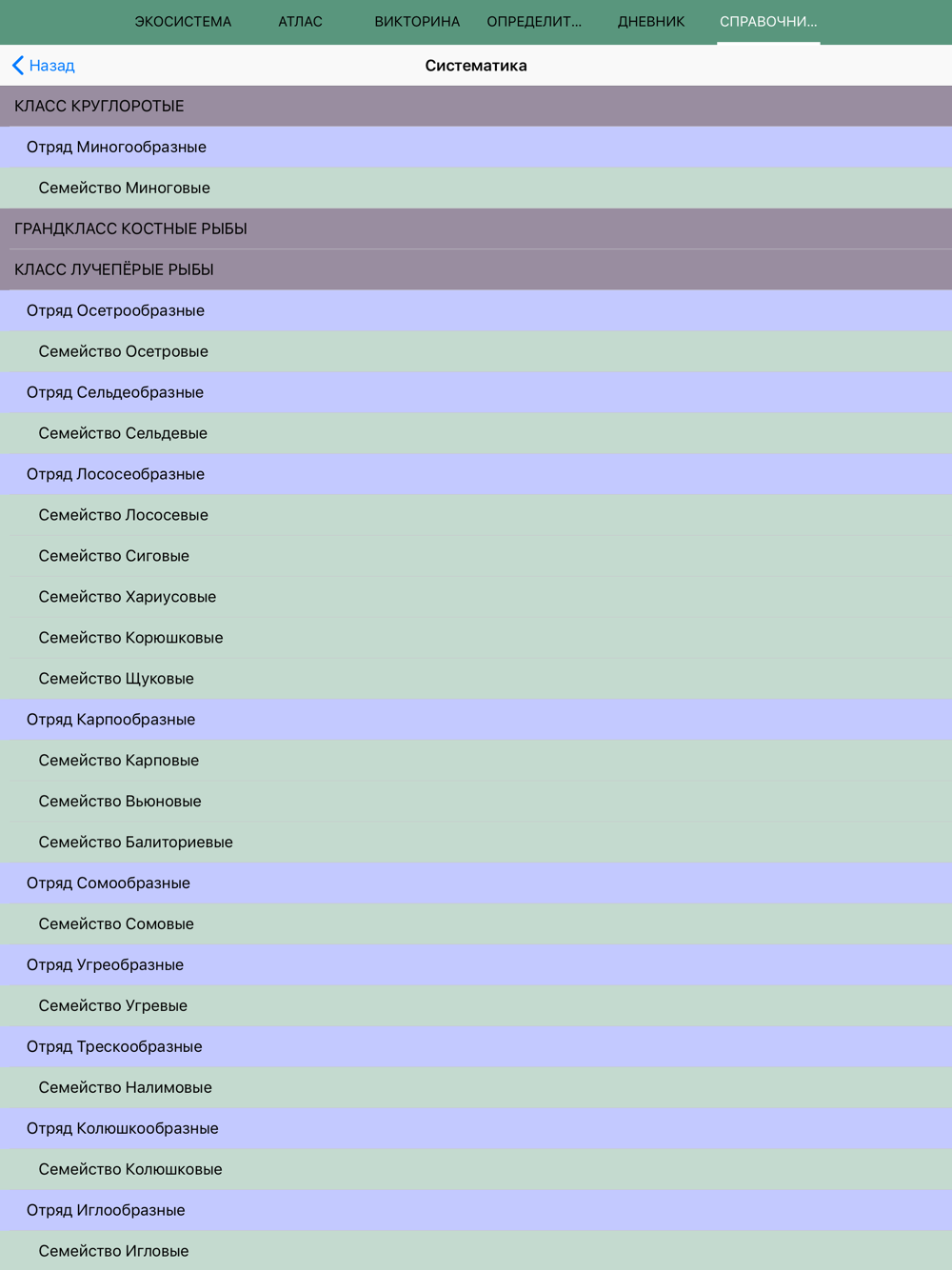 ЭКОСИСТЕМА АТЛАС ВИКТОРИНА ОПРЕДЕЛИТ... ДНЕВНИК СПРАВОЧНИ...

Назад

Систематика

КЛАСС КРУГЛОРОТЫЕ

Отряд Миногообразные

Семейство Миноговые

ГРАНДКЛАСС КОСТНЫЕ РЫБЫ

КЛАСС ЛУЧЕПЁРЫЕ РЫБЫ

Отряд Осетрообразные

Семейство Осетровые

Отряд Сельдеобразные

Семейство Сельдевые

Отряд Лососеобразные

Семейство Лососевые

Семейство Сиговые

Семейство Хариусовые

Семейство Корюшковые

Семейство Щуковые

Отряд Карпообразные

Семейство Карповые

Семейство Вьюновые

Семейство Балиториевые

Отряд Сомообразные

Семейство Сомовые

Отряд Угреобразные

Семейство Угревые

Отряд Трескообразные

Семейство Налимовые

Отряд Колюшкообразные

Семейство Колюшковые

Отряд Иглообразные

Семейство Игловые